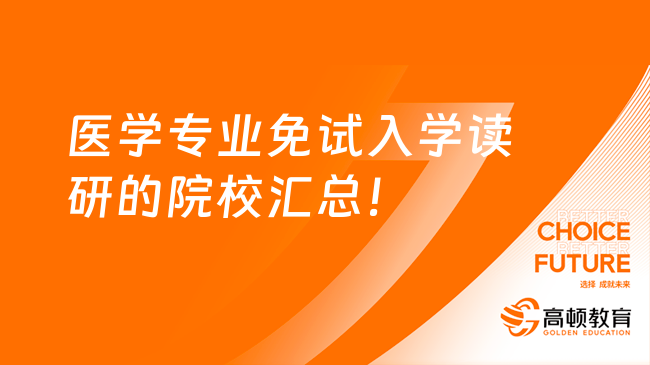 医学专业免试入学读研的院校汇总!

BETTER
CHOICE
BETTER
FUTURE
选择 成就未来

高顿教育
GOLDEN EDUCATION